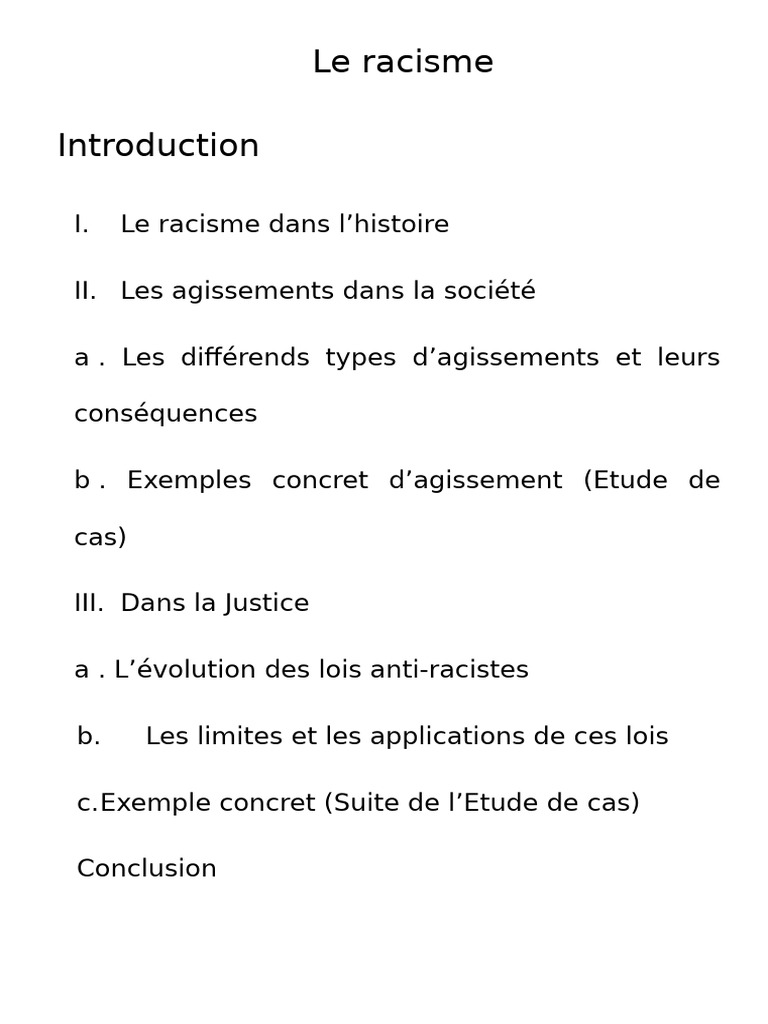 Le racisme

Introduction

I. Le racisme dans l’histoire

II. Les agissements dans la société

a . Les différends types d’agissements et leurs conséquences

b . Exemples concret d’agissement (Etude de cas)

III. Dans la Justice

a . L’évolution des lois anti-racistes

b. Les limites et les applications de ces lois

c.Exemple concret (Suite de l’Etude de cas)

Conclusion